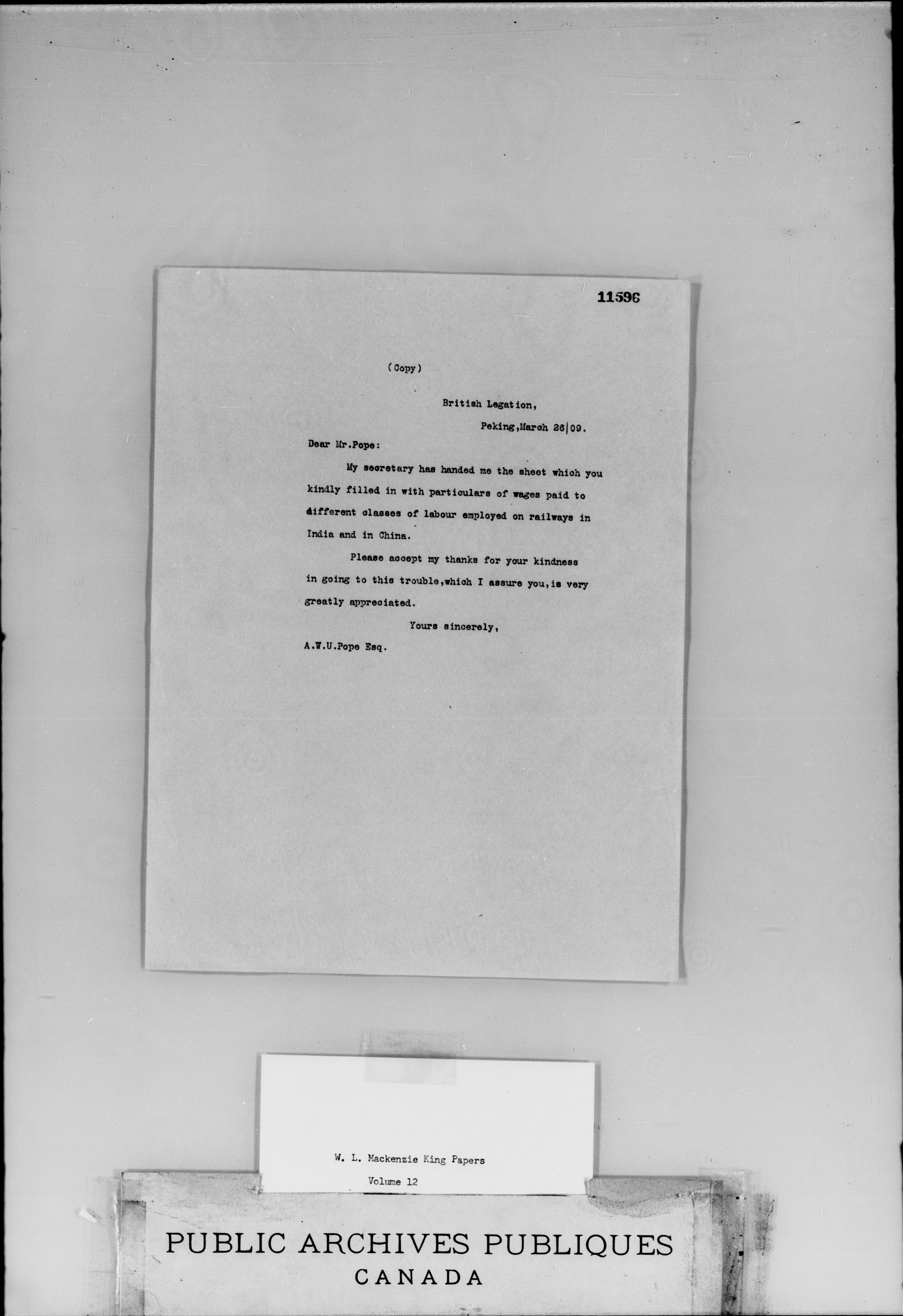 11596

(Copy)

British Legation,

Peking,March 26|09.

Dear Mr.Pope:

My secretary has handed me the sheet which you kindly filled in with particulars of wages paid to different classes of labour employed on railways in India and in China.

Please accept my thanks for your kindness in going to this trouble,which I assure you,is very greatly appreciated.

Yours sincerely,

A.W.U.Pope Esq.

W. L. Mackenzie King Papers

Volume 12

PUBLIC ARCHIVES PUBLIQUES
CANADA